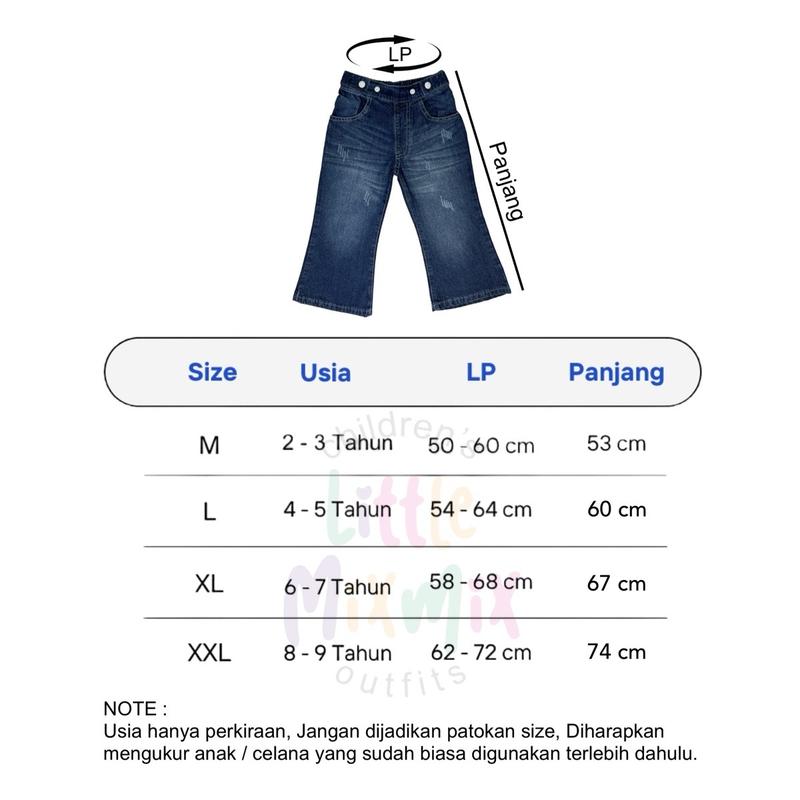 LP

Panjang

| Size | Usia | LP | Panjang |
|---|---|---|---|
| M | 2 - 3 Tahun | 50 - 60 cm | 53 cm |
| L | 4 - 5 Tahun | 54 - 64 cm | 60 cm |
| XL | 6 - 7 Tahun | 58 - 68 cm | 67 cm |
| XXL | 8 - 9 Tahun | 62 - 72 cm | 74 cm |

children's Little MixMix outfits

NOTE :
Usia hanya perkiraan, Jangan dijadikan patokan size, Diharapkan mengukur anak / celana yang sudah biasa digunakan terlebih dahulu.